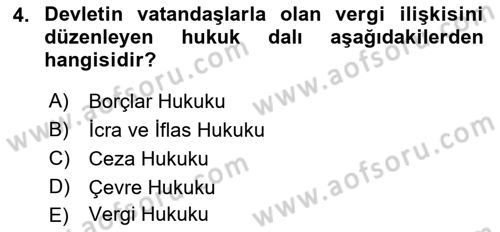 4. Devletin vatandaşlarla olan vergi ilişkisini düzenleyen hukuk dalı aşağıdakilerden hangisidir?

A) Borçlar Hukuku
B) İcra ve İflas Hukuku
C) Ceza Hukuku
D) Çevre Hukuku
E) Vergi Hukuku

www.aofsoru.com
www.aofsoru.com
www.aofsoru.com
www.aofsoru.com